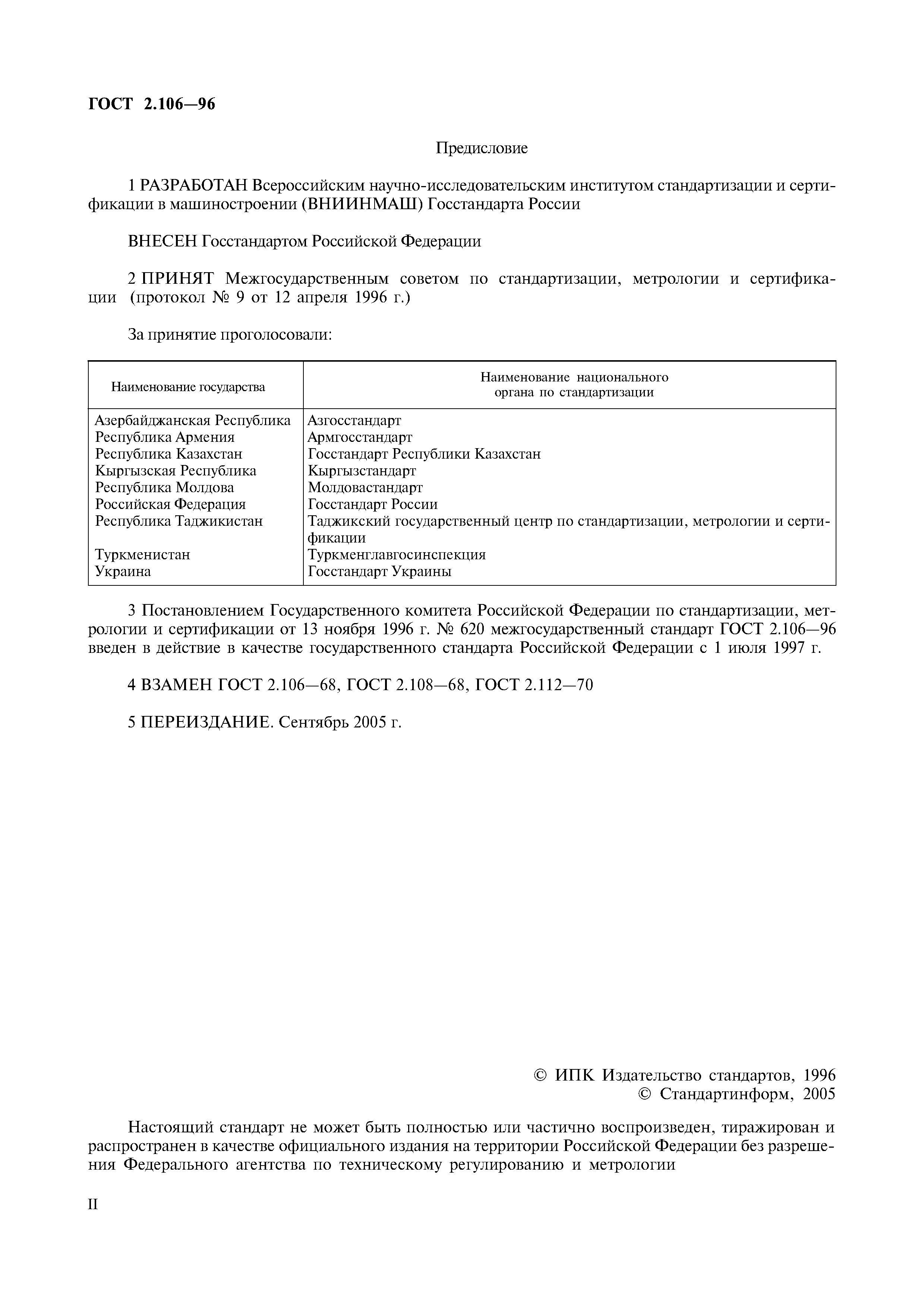 ГОСТ 2.106—96

Предисловие

1 РАЗРАБОТАН Всероссийским научно-исследовательским институтом стандартизации и сертификации в машиностроении (ВНИИНМАШ) Госстандарта России

ВНЕСЕН Госстандартом Российской Федерации

2 ПРИНЯТ Межгосударственным советом по стандартизации, метрологии и сертификации (протокол № 9 от 12 апреля 1996 г.)

За принятие проголосовали:

| Наименование государства | Наименование национального органа по стандартизации |
|---|---|
| Азербайджанская Республика | Азгосстандарт |
| Республика Армения | Армгосстандарт |
| Республика Казахстан | Госстандарт Республики Казахстан |
| Кыргызская Республика | Кыргызстандарт |
| Республика Молдова | Молдовастандарт |
| Российская Федерация | Госстандарт России |
| Республика Таджикистан | Таджикский государственный центр по стандартизации, метрологии и сертификации |
| Туркменистан | Туркменглавгосинспекция |
| Украина | Госстандарт Украины |

3 Постановлением Государственного комитета Российской Федерации по стандартизации, метрологии и сертификации от 13 ноября 1996 г. № 620 межгосударственный стандарт ГОСТ 2.106—96 введен в действие в качестве государственного стандарта Российской Федерации с 1 июля 1997 г.

4 ВЗАМЕН ГОСТ 2.106—68, ГОСТ 2.108—68, ГОСТ 2.112—70

5 ПЕРЕИЗДАНИЕ. Сентябрь 2005 г.

© ИПК Издательство стандартов, 1996
© Стандартинформ, 2005

Настоящий стандарт не может быть полностью или частично воспроизведен, тиражирован и распространен в качестве официального издания на территории Российской Федерации без разрешения Федерального агентства по техническому регулированию и метрологии

II